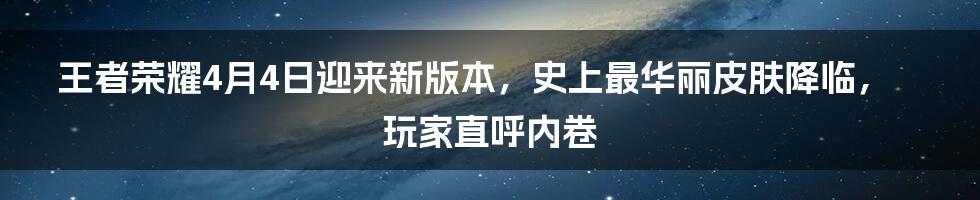 王者荣耀4月4日迎来新版本，史上最华丽皮肤降临，玩家直呼内卷